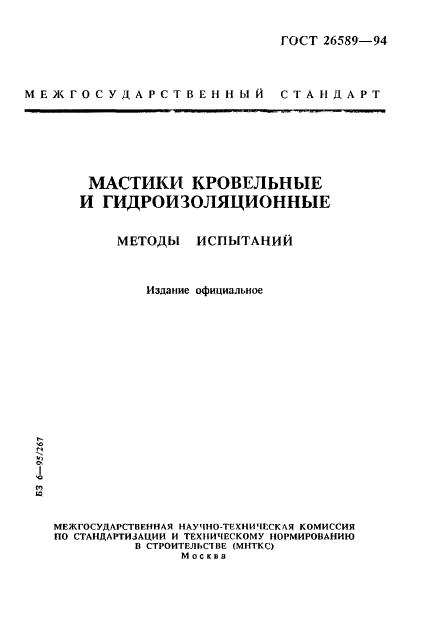 ГОСТ 26589—94

МЕЖГОСУДАРСТВЕННЫЙ СТАНДАРТ

МАСТИКИ КРОВЕЛЬНЫЕ И ГИДРОИЗОЛЯЦИОННЫЕ

МЕТОДЫ ИСПЫТАНИЙ

Издание официальное

БЗ 6—95/267

МЕЖГОСУДАРСТВЕННАЯ НАУЧНО-ТЕХНИЧЕСКАЯ КОМИССИЯ ПО СТАНДАРТИЗАЦИИ И ТЕХНИЧЕСКОМУ НОРМИРОВАНИЮ В СТРОИТЕЛЬСТВЕ (МНТКС)
Москва